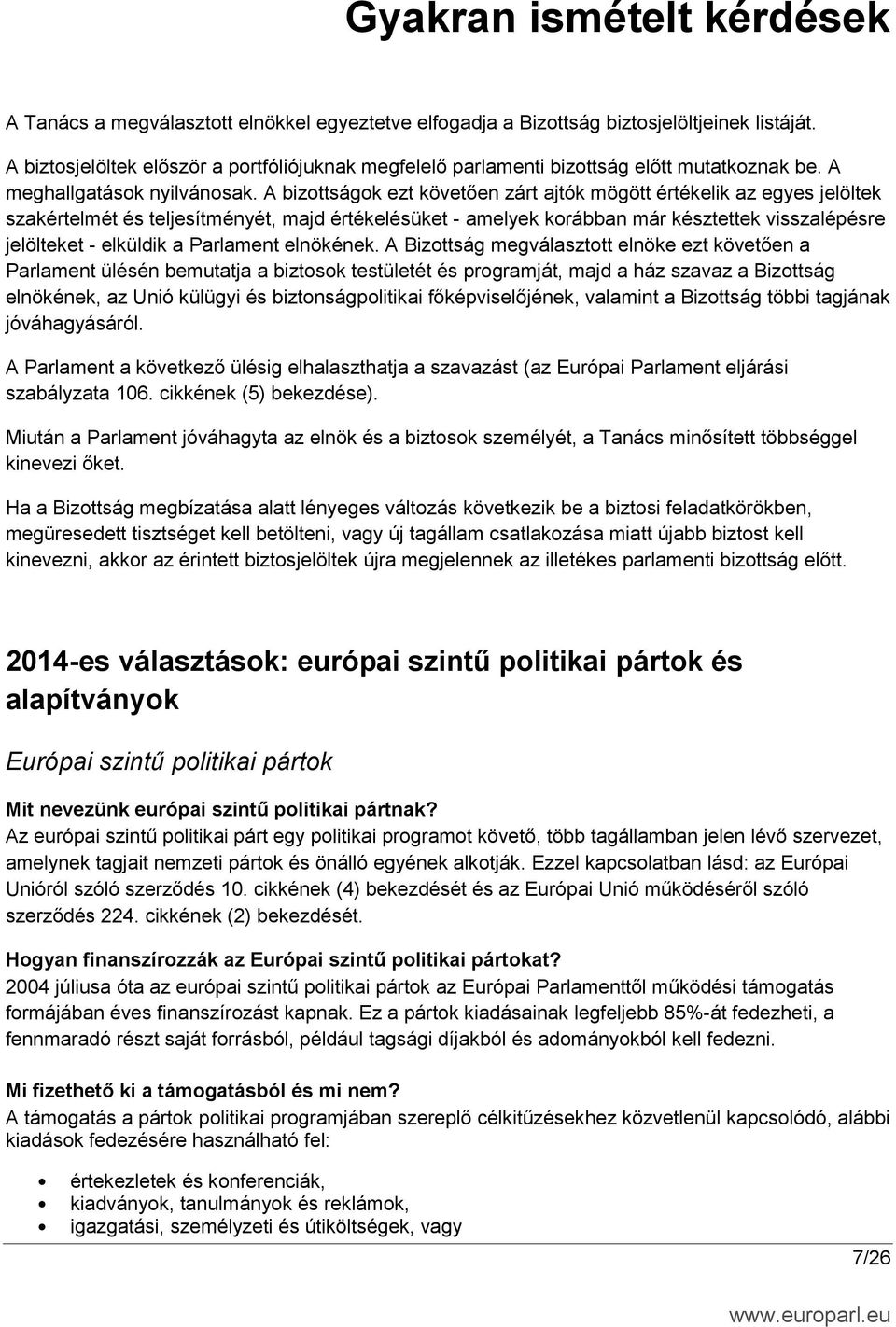 Gyakran ismételt kérdések

A Tanács a megválasztott elnökkel egyeztetve elfogadja a Bizottság biztosjelöltjeinek listáját.

A biztosjelöltek először a portfóliójuknak megfelelő parlamenti bizottság előtt mutatkoznak be. A meghallgatások nyilvánosak. A bizottságok ezt követően zárt ajtók mögött értékelik az egyes jelöltek szakértelmét és teljesítményét, majd értékelésüket - amelyek korábban már késztettek visszalépésre jelölteket - elküldik a Parlament elnökének. A Bizottság megválasztott elnöke ezt követően a Parlament ülésén bemutatja a biztosok testületét és programját, majd a ház szavaz a Bizottság elnökének, az Unió külügyi és biztonságpolitikai főképviselőjének, valamint a Bizottság többi tagjának jóváhagyásáról.

A Parlament a következő ülésig elhalaszthatja a szavazást (az Európai Parlament eljárási szabályzata 106. cikkének (5) bekezdése).

Miután a Parlament jóváhagyta az elnök és a biztosok személyét, a Tanács minősített többséggel kinevezi őket.

Ha a Bizottság megbízatása alatt lényeges változás következik be a biztosi feladatkörökben, megüresedett tisztséget kell betölteni, vagy új tagállam csatlakozása miatt újabb biztost kell kinevezni, akkor az érintett biztosjelöltek újra megjelennek az illetékes parlamenti bizottság előtt.

2014-es választások: európai szintű politikai pártok és alapítványok

Európai szintű politikai pártok

Mit nevezünk európai szintű politikai pártnak?
Az európai szintű politikai párt egy politikai programot követő, több tagállamban jelen lévő szervezet, amelynek tagjait nemzeti pártok és önálló egyének alkotják. Ezzel kapcsolatban lásd: az Európai Unióról szóló szerződés 10. cikkének (4) bekezdését és az Európai Unió működéséről szóló szerződés 224. cikkének (2) bekezdését.

Hogyan finanszírozzák az Európai szintű politikai pártokat?
2004 júliusa óta az európai szintű politikai pártok az Európai Parlamenttől működési támogatás formájában éves finanszírozást kapnak. Ez a pártok kiadásainak legfeljebb 85%-át fedezheti, a fennmaradó részt saját forrásból, például tagsági díjakból és adományokból kell fedezni.

Mi fizethető ki a támogatásból és mi nem?
A támogatás a pártok politikai programjában szereplő célkitűzésekhez közvetlenül kapcsolódó, alábbi kiadások fedezésére használható fel:

• értekezletek és konferenciák,
• kiadványok, tanulmányok és reklámok,
• igazgatási, személyzeti és útiköltségek, vagy

7/26

www.europarl.eu